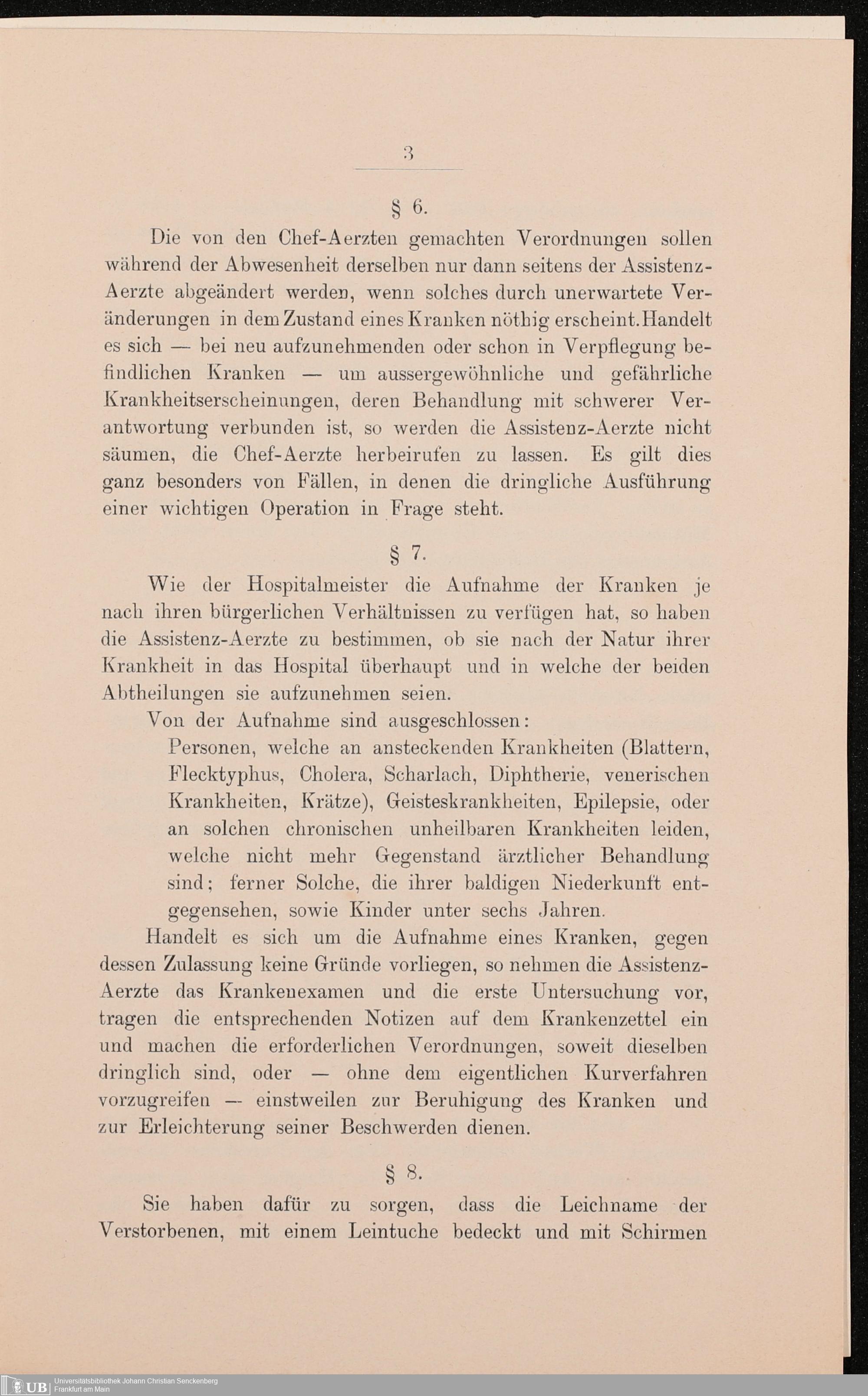 3

§ 6.

Die von den Chef-Aerzten gemachten Verordnungen sollen während der Abwesenheit derselben nur dann seitens der Assistenz-Aerzte abgeändert werden, wenn solches durch unerwartete Veränderungen in dem Zustand eines Kranken nöthig erscheint. Handelt es sich — bei neu aufzunehmenden oder schon in Verpflegung befindlichen Kranken — um aussergewöhnliche und gefährliche Krankheitserscheinungen, deren Behandlung mit schwerer Verantwortung verbunden ist, so werden die Assistenz-Aerzte nicht säumen, die Chef-Aerzte herbeirufen zu lassen. Es gilt dies ganz besonders von Fällen, in denen die dringliche Ausführung einer wichtigen Operation in Frage steht.

§ 7.

Wie der Hospitalmeister die Aufnahme der Kranken je nach ihren bürgerlichen Verhältnissen zu verfügen hat, so haben die Assistenz-Aerzte zu bestimmen, ob sie nach der Natur ihrer Krankheit in das Hospital überhaupt und in welche der beiden Abtheilungen sie aufzunehmen seien.

Von der Aufnahme sind ausgeschlossen:

Personen, welche an ansteckenden Krankheiten (Blattern, Flecktyphus, Cholera, Scharlach, Diphtherie, venerischen Krankheiten, Krätze), Geisteskrankheiten, Epilepsie, oder an solchen chronischen unheilbaren Krankheiten leiden, welche nicht mehr Gegenstand ärztlicher Behandlung sind; ferner Solche, die ihrer baldigen Niederkunft entgegensehen, sowie Kinder unter sechs Jahren.

Handelt es sich um die Aufnahme eines Kranken, gegen dessen Zulassung keine Gründe vorliegen, so nehmen die Assistenz-Aerzte das Krankenexamen und die erste Untersuchung vor, tragen die entsprechenden Notizen auf dem Krankenzettel ein und machen die erforderlichen Verordnungen, soweit dieselben dringlich sind, oder — ohne dem eigentlichen Kurverfahren vorzugreifen — einstweilen zur Beruhigung des Kranken und zur Erleichterung seiner Beschwerden dienen.

§ 8.

Sie haben dafür zu sorgen, dass die Leichname der Verstorbenen, mit einem Leintuche bedeckt und mit Schirmen

UB Universitätsbibliothek Johann Christian Senckenberg Frankfurt am Main